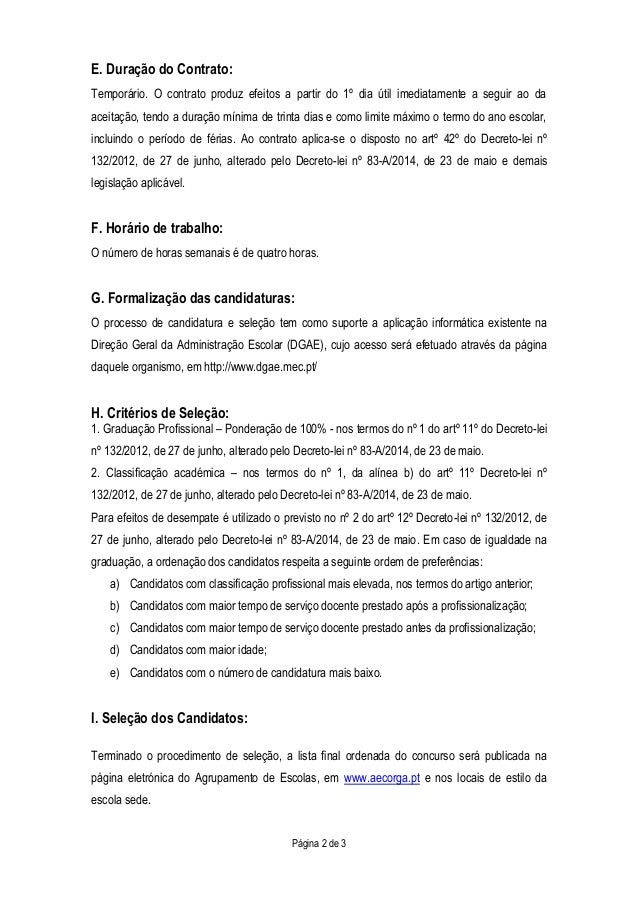 E. Duração do Contrato:

Temporário. O contrato produz efeitos a partir do 1º dia útil imediatamente a seguir ao da aceitação, tendo a duração mínima de trinta dias e como limite máximo o termo do ano escolar, incluindo o período de férias. Ao contrato aplica-se o disposto no artº 42º do Decreto-lei nº 132/2012, de 27 de junho, alterado pelo Decreto-lei nº 83-A/2014, de 23 de maio e demais legislação aplicável.

F. Horário de trabalho:

O número de horas semanais é de quatro horas.

G. Formalização das candidaturas:

O processo de candidatura e seleção tem como suporte a aplicação informática existente na Direção Geral da Administração Escolar (DGAE), cujo acesso será efetuado através da página daquele organismo, em http://www.dgae.mec.pt/

H. Critérios de Seleção:

1. Graduação Profissional – Ponderação de 100% - nos termos do nº 1 do artº 11º do Decreto-lei nº 132/2012, de 27 de junho, alterado pelo Decreto-lei nº 83-A/2014, de 23 de maio.

2. Classificação académica – nos termos do nº 1, da alínea b) do artº 11º Decreto-lei nº 132/2012, de 27 de junho, alterado pelo Decreto-lei nº 83-A/2014, de 23 de maio.

Para efeitos de desempate é utilizado o previsto no nº 2 do artº 12º Decreto-lei nº 132/2012, de 27 de junho, alterado pelo Decreto-lei nº 83-A/2014, de 23 de maio. Em caso de igualdade na graduação, a ordenação dos candidatos respeita a seguinte ordem de preferências:

a) Candidatos com classificação profissional mais elevada, nos termos do artigo anterior;
b) Candidatos com maior tempo de serviço docente prestado após a profissionalização;
c) Candidatos com maior tempo de serviço docente prestado antes da profissionalização;
d) Candidatos com maior idade;
e) Candidatos com o número de candidatura mais baixo.

I. Seleção dos Candidatos:

Terminado o procedimento de seleção, a lista final ordenada do concurso será publicada na página eletrónica do Agrupamento de Escolas, em www.aecorga.pt e nos locais de estilo da escola sede.

Página 2 de 3